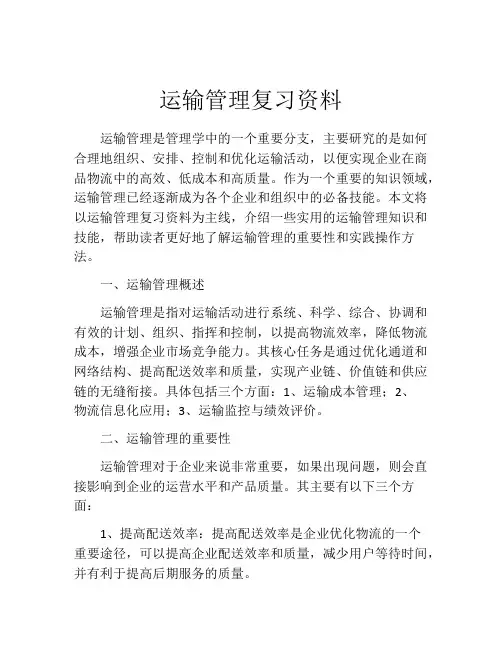 运输管理复习资料

运输管理是管理学中的一个重要分支，主要研究的是如何合理地组织、安排、控制和优化运输活动，以便实现企业在商品物流中的高效、低成本和高质量。作为一个重要的知识领域，运输管理已经逐渐成为各个企业和组织中的必备技能。本文将以运输管理复习资料为主线，介绍一些实用的运输管理知识和技能，帮助读者更好地了解运输管理的重要性和实践操作方法。

一、运输管理概述

运输管理是指对运输活动进行系统、科学、综合、协调和有效的计划、组织、指挥和控制，以提高物流效率，降低物流成本，增强企业市场竞争能力。其核心任务是通过优化通道和网络结构、提高配送效率和质量，实现产业链、价值链和供应链的无缝衔接。具体包括三个方面：1、运输成本管理；2、物流信息化应用；3、运输监控与绩效评价。

二、运输管理的重要性

运输管理对于企业来说非常重要，如果出现问题，则会直接影响到企业的运营水平和产品质量。其主要有以下三个方面：

1、提高配送效率：提高配送效率是企业优化物流的一个重要途径，可以提高企业配送效率和质量，减少用户等待时间，并有利于提高后期服务的质量。